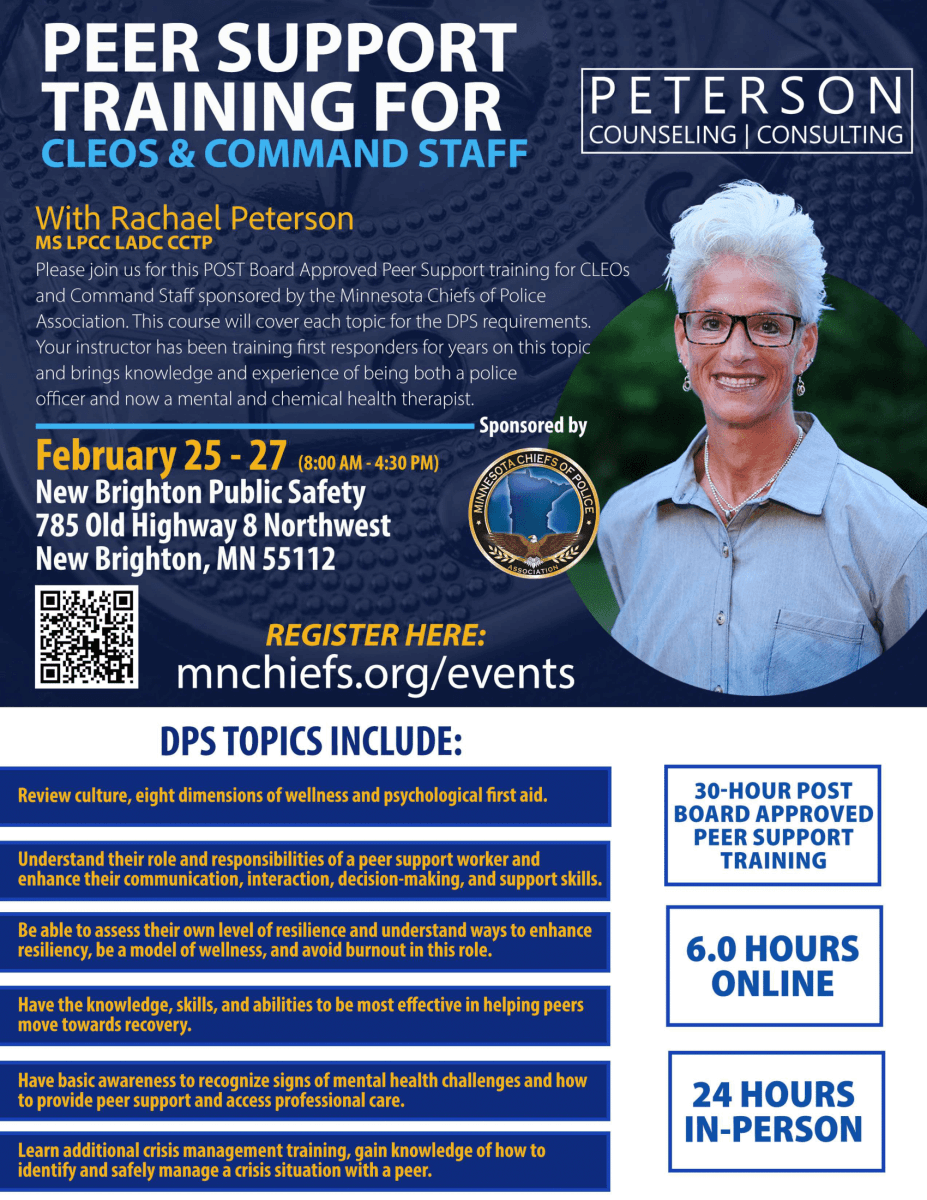 PEER SUPPORT TRAINING FOR
CLEOS & COMMAND STAFF

PETERSON
COUNSELING | CONSULTING

With Rachael Peterson
MS LPCC LADC CCTP

Please join us for this POST Board Approved Peer Support training for CLEOs and Command Staff sponsored by the Minnesota Chiefs of Police Association. This course will cover each topic for the DPS requirements. Your instructor has been training first responders for years on this topic and brings knowledge and experience of being both a police officer and now a mental and chemical health therapist.

Sponsored by

MINNESOTA CHIEFS OF POLICE ASSOCIATION

February 25 - 27 (8:00 AM - 4:30 PM)
New Brighton Public Safety
785 Old Highway 8 Northwest
New Brighton, MN 55112

REGISTER HERE:
mnchiefs.org/events

DPS TOPICS INCLUDE:

Review culture, eight dimensions of wellness and psychological first aid.

Understand their role and responsibilities of a peer support worker and enhance their communication, interaction, decision-making, and support skills.

Be able to assess their own level of resilience and understand ways to enhance resiliency, be a model of wellness, and avoid burnout in this role.

Have the knowledge, skills, and abilities to be most effective in helping peers move towards recovery.

Have basic awareness to recognize signs of mental health challenges and how to provide peer support and access professional care.

Learn additional crisis management training, gain knowledge of how to identify and safely manage a crisis situation with a peer.

30-HOUR POST BOARD APPROVED PEER SUPPORT TRAINING

6.0 HOURS ONLINE

24 HOURS IN-PERSON